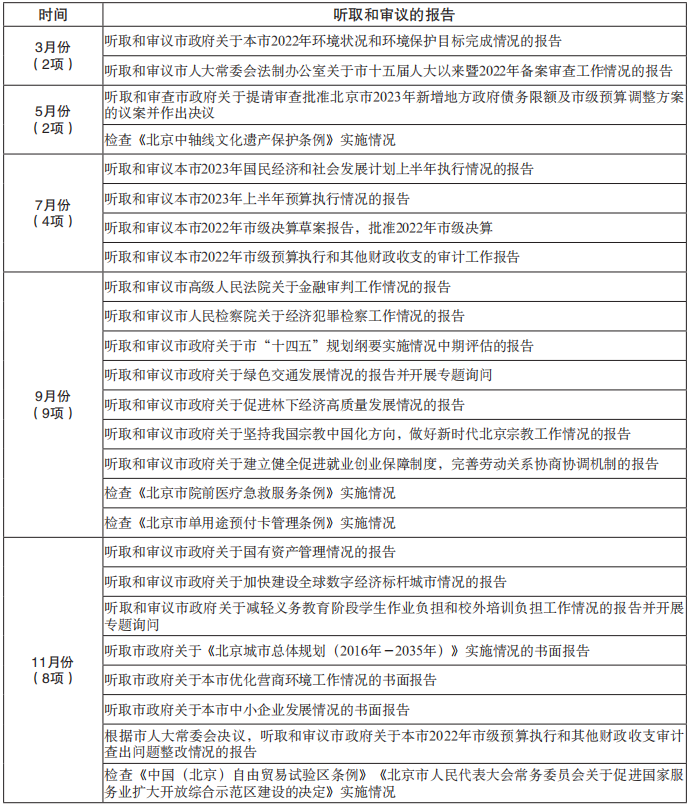 | 时间 | 听取和审议的报告 |
|---|---|
| 3月份（2项） | 听取和审议市政府关于本市2022年环境状况和环境保护目标完成情况的报告 |
| | 听取和审议市人大常委会法制办公室关于市十五届人大以来暨2022年备案审查工作情况的报告 |
| 5月份（2项） | 听取和审查市政府关于提请审查批准北京市2023年新增地方政府债务限额及市级预算调整方案的议案并作出决议 |
| | 检查《北京中轴线文化遗产保护条例》实施情况 |
| 7月份（4项） | 听取和审议本市2023年国民经济和社会发展计划上半年执行情况的报告 |
| | 听取和审议本市2023年上半年预算执行情况的报告 |
| | 听取和审议本市2022年市级决算草案报告，批准2022年市级决算 |
| | 听取和审议本市2022年市级预算执行和其他财政收支的审计工作报告 |
| 9月份（9项） | 听取和审议市高级人民法院关于金融审判工作情况的报告 |
| | 听取和审议市人民检察院关于经济犯罪检察工作情况的报告 |
| | 听取和审议市政府关于市“十四五”规划纲要实施情况中期评估的报告 |
| | 听取和审议市政府关于绿色交通发展情况的报告并开展专题询问 |
| | 听取和审议市政府关于促进林下经济高质量发展情况的报告 |
| | 听取和审议市政府关于坚持我国宗教中国化方向，做好新时代北京宗教工作情况的报告 |
| | 听取和审议市政府关于建立健全促进就业创业保障制度，完善劳动关系协商协调机制的报告 |
| | 检查《北京市院前医疗急救服务条例》实施情况 |
| | 检查《北京市单用途预付卡管理条例》实施情况 |
| 11月份（8项） | 听取和审议市政府关于国有资产管理情况的报告 |
| | 听取和审议市政府关于加快建设全球数字经济标杆城市情况的报告 |
| | 听取和审议市政府关于减轻义务教育阶段学生作业负担和校外培训负担工作情况的报告并开展专题询问 |
| | 听取市政府关于《北京城市总体规划（2016年－2035年）》实施情况的书面报告 |
| | 听取市政府关于本市优化营商环境工作情况的书面报告 |
| | 听取市政府关于本市中小企业发展情况的书面报告 |
| | 根据市人大常委会决议，听取和审议市政府关于本市2022年市级预算执行和其他财政收支审计查出问题整改情况的报告 |
| | 检查《中国（北京）自由贸易试验区条例》《北京市人民代表大会常务委员会关于促进国家服务业扩大开放综合示范区建设的决定》实施情况 |